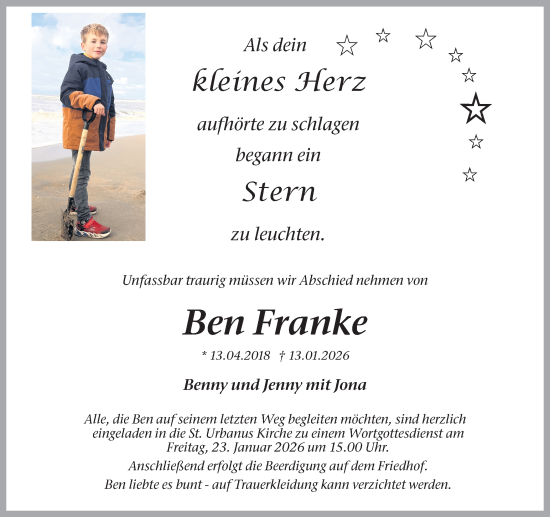 Als dein

kleines Herz

aufhörte zu schlagen

begann ein

Stern

zu leuchten.

Unfassbar traurig müssen wir Abschied nehmen von

Ben Franke

* 13.04.2018 † 13.01.2026

Benny und Jenny mit Jona

Alle, die Ben auf seinem letzten Weg begleiten möchten, sind herzlich eingeladen in die St. Urbanus Kirche zu einem Wortgottesdienst am Freitag, 23. Januar 2026 um 15.00 Uhr.

Anschließend erfolgt die Beerdigung auf dem Friedhof.

Ben liebte es bunt - auf Trauerkleidung kann verzichtet werden.